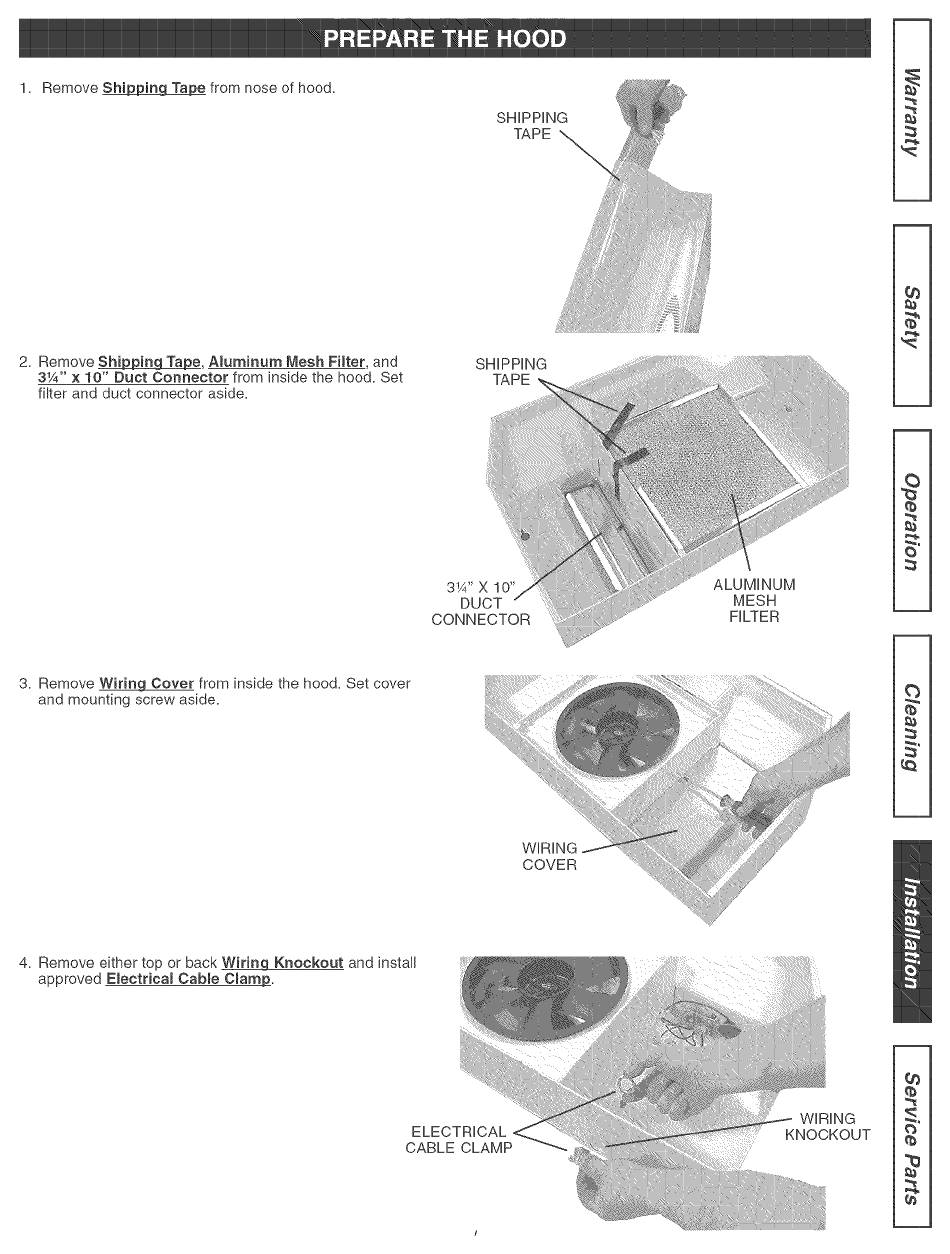 PREPARE THE HOOD

1. Remove Shipping Tape from nose of hood.

SHIPPING TAPE

2. Remove Shipping Tape, Aluminum Mesh Filter, and 3¼" x 10" Duct Connector from inside the hood. Set filter and duct connector aside.

SHIPPING TAPE

3¼" X 10" DUCT CONNECTOR

ALUMINUM MESH FILTER

3. Remove Wiring Cover from inside the hood. Set cover and mounting screw aside.

WIRING COVER

4. Remove either top or back Wiring Knockout and install approved Electrical Cable Clamp.

ELECTRICAL CABLE CLAMP

WIRING KNOCKOUT

Warranty

Safety

Operation

Cleaning

Installation

Service Parts